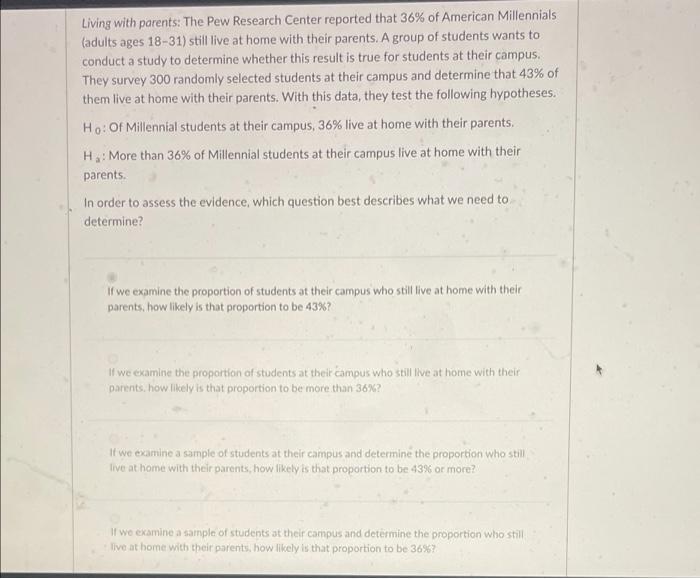 Living with parents: The Pew Research Center reported that 36% of American Millennials (adults ages 18-31) still live at home with their parents. A group of students wants to conduct a study to determine whether this result is true for students at their campus. They survey 300 randomly selected students at their campus and determine that 43% of them live at home with their parents. With this data, they test the following hypotheses.

$H_0$: Of Millennial students at their campus, 36% live at home with their parents.

$H_a$: More than 36% of Millennial students at their campus live at home with their parents.

In order to assess the evidence, which question best describes what we need to determine?

If we examine the proportion of students at their campus who still live at home with their parents, how likely is that proportion to be 43%?

If we examine the proportion of students at their campus who still live at home with their parents, how likely is that proportion to be more than 36%?

If we examine a sample of students at their campus and determine the proportion who still live at home with their parents, how likely is that proportion to be 43% or more?

If we examine a sample of students at their campus and determine the proportion who still live at home with their parents, how likely is that proportion to be 36%?